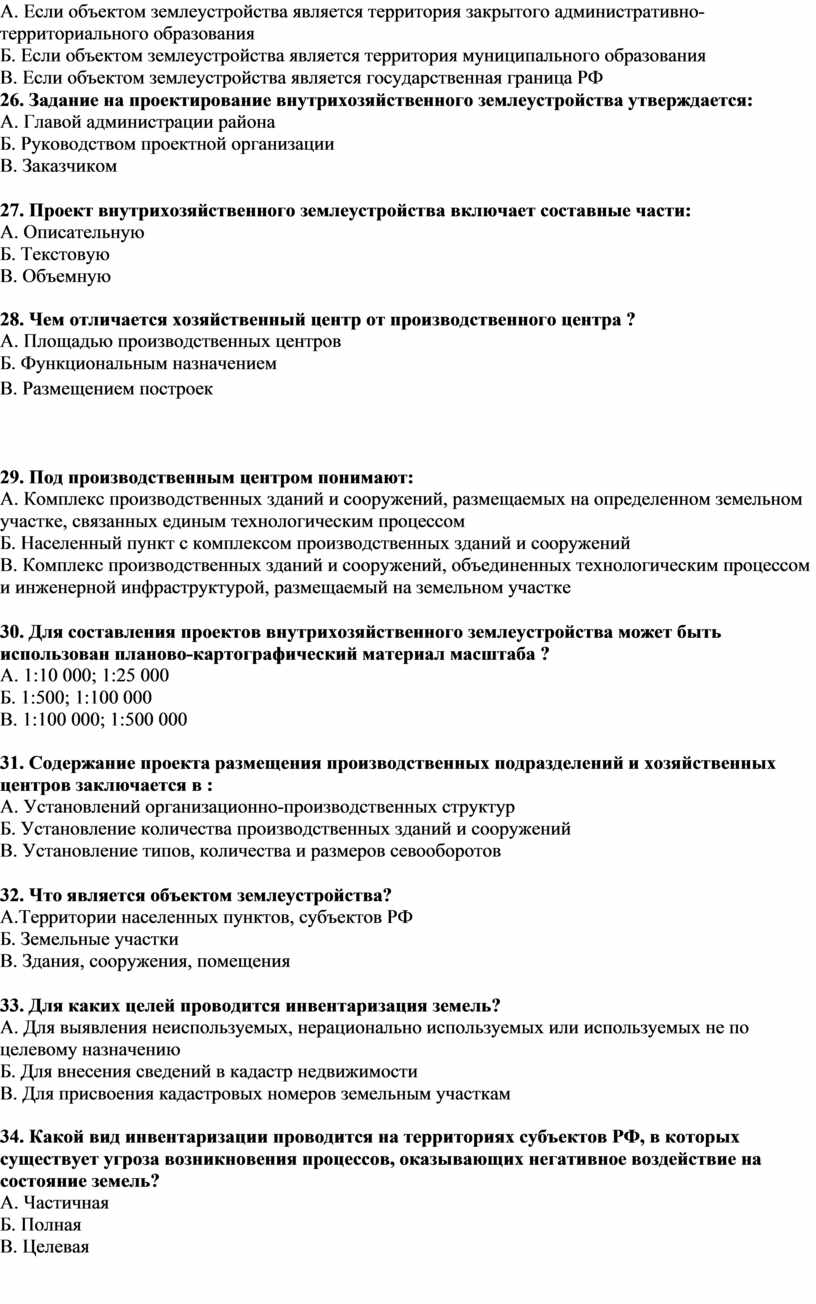 А. Если объектом землеустройства является территория закрытого административно-территориального образования
Б. Если объектом землеустройства является территория муниципального образования
В. Если объектом землеустройства является государственная граница РФ
26. Задание на проектирование внутрихозяйственного землеустройства утверждается:
А. Главой администрации района
Б. Руководством проектной организации
В. Заказчиком

27. Проект внутрихозяйственного землеустройства включает составные части:
А. Описательную
Б. Текстовую
В. Объемную

28. Чем отличается хозяйственный центр от производственного центра ?
А. Площадью производственных центров
Б. Функциональным назначением
В. Размещением построек

29. Под производственным центром понимают:
А. Комплекс производственных зданий и сооружений, размещаемых на определенном земельном участке, связанных единым технологическим процессом
Б. Населенный пункт с комплексом производственных зданий и сооружений
В. Комплекс производственных зданий и сооружений, объединенных технологическим процессом и инженерной инфраструктурой, размещаемый на земельном участке

30. Для составления проектов внутрихозяйственного землеустройства может быть использован планово-картографический материал масштаба ?
А. 1:10 000; 1:25 000
Б. 1:500; 1:100 000
В. 1:100 000; 1:500 000

31. Содержание проекта размещения производственных подразделений и хозяйственных центров заключается в :
А. Установлений организационно-производственных структур
Б. Установление количества производственных зданий и сооружений
В. Установление типов, количества и размеров севооборотов

32. Что является объектом землеустройства?
А.Территории населенных пунктов, субъектов РФ
Б. Земельные участки
В. Здания, сооружения, помещения

33. Для каких целей проводится инвентаризация земель?
А. Для выявления неиспользуемых, нерационально используемых или используемых не по целевому назначению
Б. Для внесения сведений в кадастр недвижимости
В. Для присвоения кадастровых номеров земельным участкам

34. Какой вид инвентаризации проводится на территориях субъектов РФ, в которых существует угроза возникновения процессов, оказывающих негативное воздействие на состояние земель?
А. Частичная
Б. Полная
В. Целевая